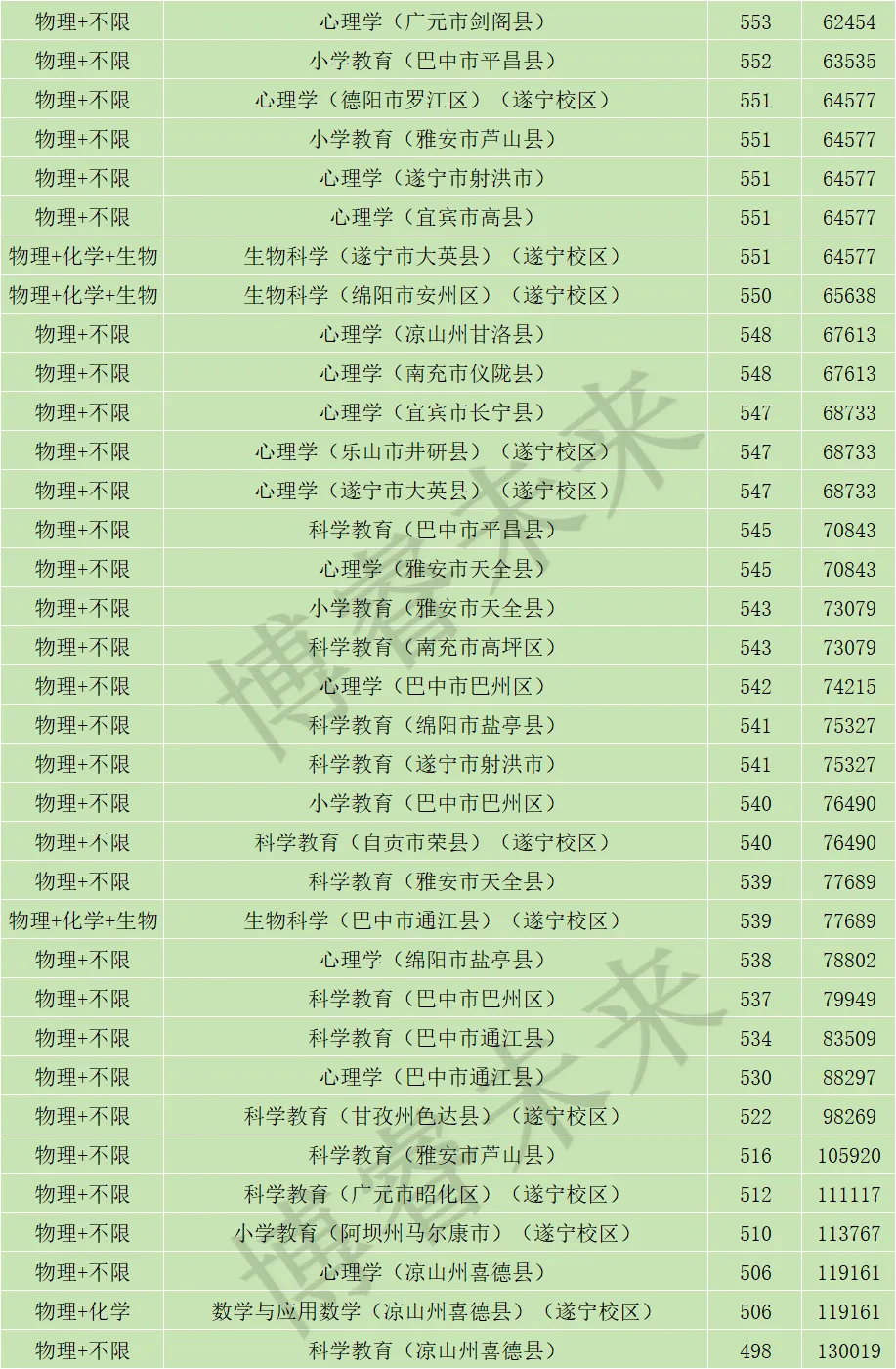 | 物理+不限 | 心理学（广元市剑阁县） | 553 | 62454 |
|---|---|---|---|
| 物理+不限 | 小学教育（巴中市平昌县） | 552 | 63535 |
| 物理+不限 | 心理学（德阳市罗江区）（遂宁校区） | 551 | 64577 |
| 物理+不限 | 小学教育（雅安市芦山县） | 551 | 64577 |
| 物理+不限 | 心理学（遂宁市射洪市） | 551 | 64577 |
| 物理+不限 | 心理学（宜宾市高县） | 551 | 64577 |
| 物理+化学+生物 | 生物科学（遂宁市大英县）（遂宁校区） | 551 | 64577 |
| 物理+化学+生物 | 生物科学（绵阳市安州区）（遂宁校区） | 550 | 65638 |
| 物理+不限 | 心理学（凉山州甘洛县） | 548 | 67613 |
| 物理+不限 | 心理学（南充市仪陇县） | 548 | 67613 |
| 物理+不限 | 心理学（宜宾市长宁县） | 547 | 68733 |
| 物理+不限 | 心理学（乐山市井研县）（遂宁校区） | 547 | 68733 |
| 物理+不限 | 心理学（遂宁市大英县）（遂宁校区） | 547 | 68733 |
| 物理+不限 | 科学教育（巴中市平昌县） | 545 | 70843 |
| 物理+不限 | 心理学（雅安市天全县） | 545 | 70843 |
| 物理+不限 | 小学教育（雅安市天全县） | 543 | 73079 |
| 物理+不限 | 科学教育（南充市高坪区） | 543 | 73079 |
| 物理+不限 | 心理学（巴中市巴州区） | 542 | 74215 |
| 物理+不限 | 科学教育（绵阳市盐亭县） | 541 | 75327 |
| 物理+不限 | 科学教育（遂宁市射洪市） | 541 | 75327 |
| 物理+不限 | 小学教育（巴中市巴州区） | 540 | 76490 |
| 物理+不限 | 科学教育（自贡市荣县）（遂宁校区） | 540 | 76490 |
| 物理+不限 | 科学教育（雅安市天全县） | 539 | 77689 |
| 物理+化学+生物 | 生物科学（巴中市通江县）（遂宁校区） | 539 | 77689 |
| 物理+不限 | 心理学（绵阳市盐亭县） | 538 | 78802 |
| 物理+不限 | 科学教育（巴中市巴州区） | 537 | 79949 |
| 物理+不限 | 科学教育（巴中市通江县） | 534 | 83509 |
| 物理+不限 | 心理学（巴中市通江县） | 530 | 88297 |
| 物理+不限 | 科学教育（甘孜州色达县）（遂宁校区） | 522 | 98269 |
| 物理+不限 | 科学教育（雅安市芦山县） | 516 | 105920 |
| 物理+不限 | 科学教育（广元市昭化区）（遂宁校区） | 512 | 111117 |
| 物理+不限 | 小学教育（阿坝州马尔康市）（遂宁校区） | 510 | 113767 |
| 物理+不限 | 心理学（凉山州喜德县） | 506 | 119161 |
| 物理+化学 | 数学与应用数学（凉山州喜德县）（遂宁校区） | 506 | 119161 |
| 物理+不限 | 科学教育（凉山州喜德县） | 498 | 130019 |

博睿未来